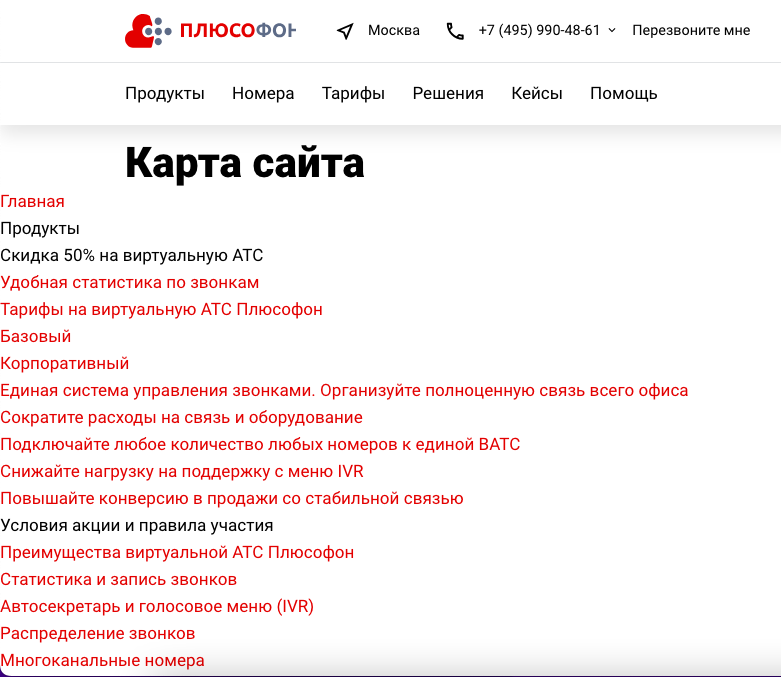 ПЛЮСОФОН

Москва

+7 (495) 990-48-61

Перезвоните мне

Продукты Номера Тарифы Решения Кейсы Помощь

Карта сайта

Главная
Продукты
Скидка 50% на виртуальную АТС
Удобная статистика по звонкам
Тарифы на виртуальную АТС Плюсофон
Базовый
Корпоративный
Единая система управления звонками. Организуйте полноценную связь всего офиса
Сократите расходы на связь и оборудование
Подключайте любое количество любых номеров к единой ВАТС
Снижайте нагрузку на поддержку с меню IVR
Повышайте конверсию в продажи со стабильной связью
Условия акции и правила участия
Преимущества виртуальной АТС Плюсофон
Статистика и запись звонков
Автосекретарь и голосовое меню (IVR)
Распределение звонков
Многоканальные номера